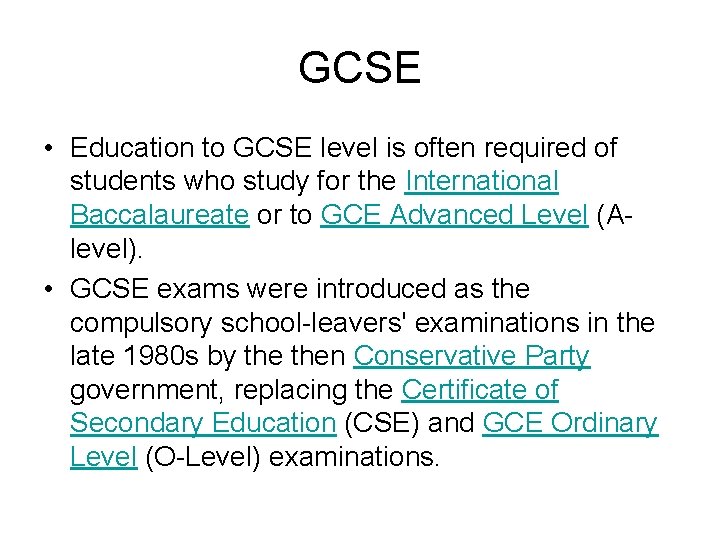 GCSE

• Education to GCSE level is often required of students who study for the International Baccalaureate or to GCE Advanced Level (A-level).

• GCSE exams were introduced as the compulsory school-leavers' examinations in the late 1980s by the then Conservative Party government, replacing the Certificate of Secondary Education (CSE) and GCE Ordinary Level (O-Level) examinations.